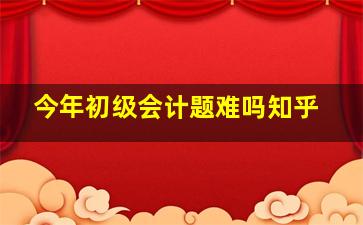 今年初级会计题难吗知乎